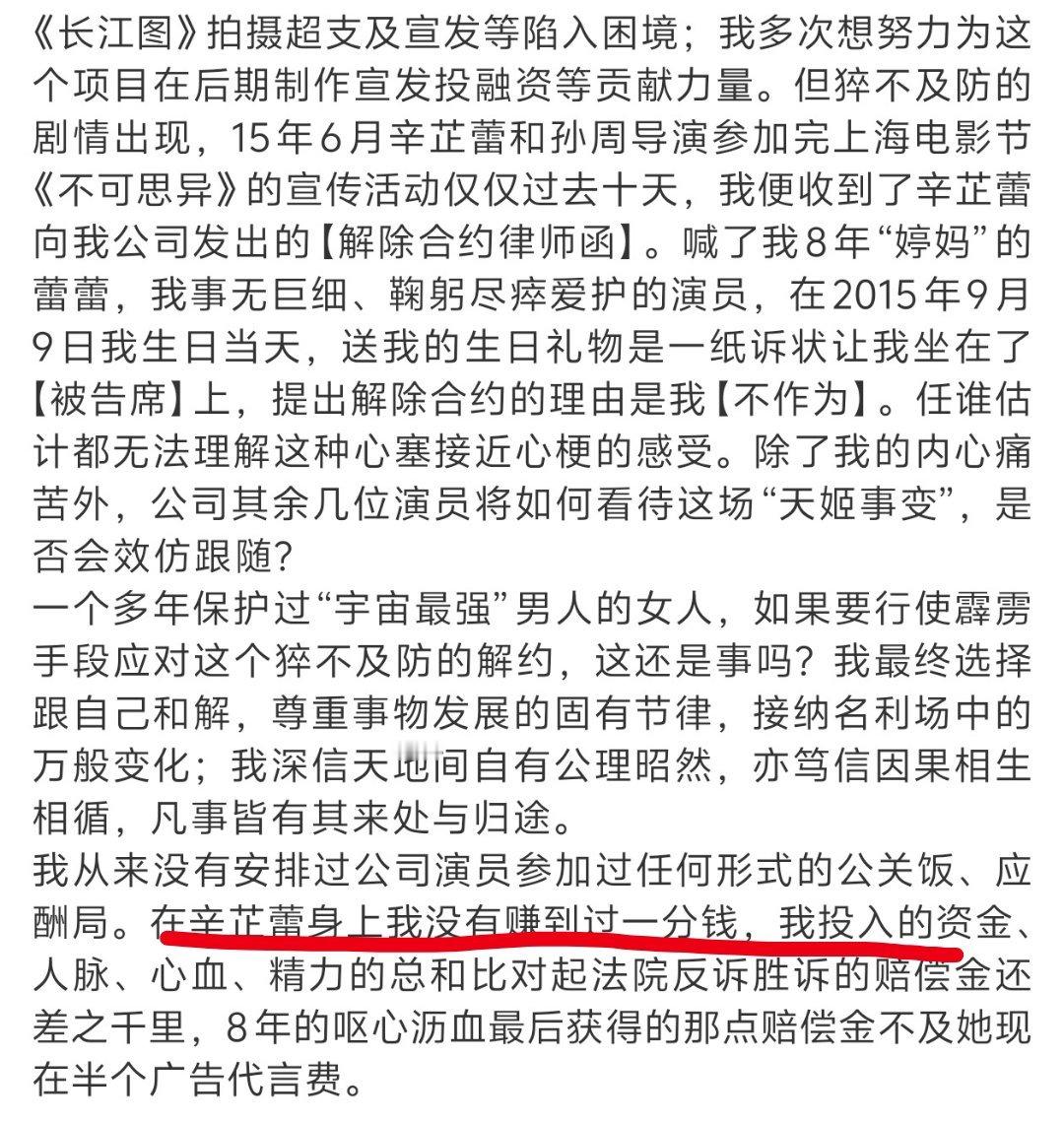 《长江图》拍摄超支及宣发等陷入困境；我多次想努力为这个项目在后期制作宣发投融资等贡献力量。但猝不及防的剧情出现，15年6月辛芷蕾和孙周导演参加完上海电影节《不可思异》的宣传活动仅仅过去十天，我便收到了辛芷蕾向我公司发出的【解除合约律师函】。喊了我8年“婷妈”的蕾蕾，我事无巨细、鞠躬尽瘁爱护的演员，在2015年9月9日我生日当天，送我的生日礼物是一纸诉状让我坐在了【被告席】上，提出解除合约的理由是我【不作为】。任谁估计都无法理解这种心塞接近心梗的感受。除了我的内心痛苦外，公司其余几位演员将如何看待这场“天姬事变”，是否会效仿跟随?
一个多年保护过“宇宙最强”男人的女人，如果要行使霹雳手段应对这个猝不及防的解约，这还是事吗？我最终选择跟自己和解，尊重事物发展的固有节律，接纳名利场中的万般变化；我深信天地间自有公理昭然，亦笃信因果相生相循，凡事皆有其来处与归途。
我从来没有安排过公司演员参加过任何形式的公关饭、应酬局。在辛芷蕾身上我没有赚到过一分钱，我投入的资金、人脉、心血、精力的总和比对起法院反诉胜诉的赔偿金还差之千里，8年的呕心沥血最后获得的那点赔偿金不及她现在半个广告代言费。